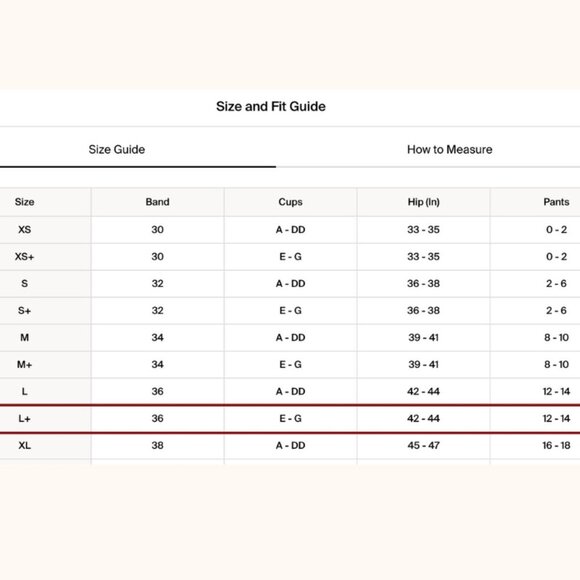 Size and Fit Guide

Size Guide

How to Measure

| Size | Band | Cups | Hip (In) | Pants |
|---|---|---|---|---|
| XS | 30 | A - DD | 33 - 35 | 0 - 2 |
| XS+ | 30 | E - G | 33 - 35 | 0 - 2 |
| S | 32 | A - DD | 36 - 38 | 2 - 6 |
| S+ | 32 | E - G | 36 - 38 | 2 - 6 |
| M | 34 | A - DD | 39 - 41 | 8 - 10 |
| M+ | 34 | E - G | 39 - 41 | 8 - 10 |
| L | 36 | A - DD | 42 - 44 | 12 - 14 |
| L+ | 36 | E - G | 42 - 44 | 12 - 14 |
| XL | 38 | A - DD | 45 - 47 | 16 - 18 |